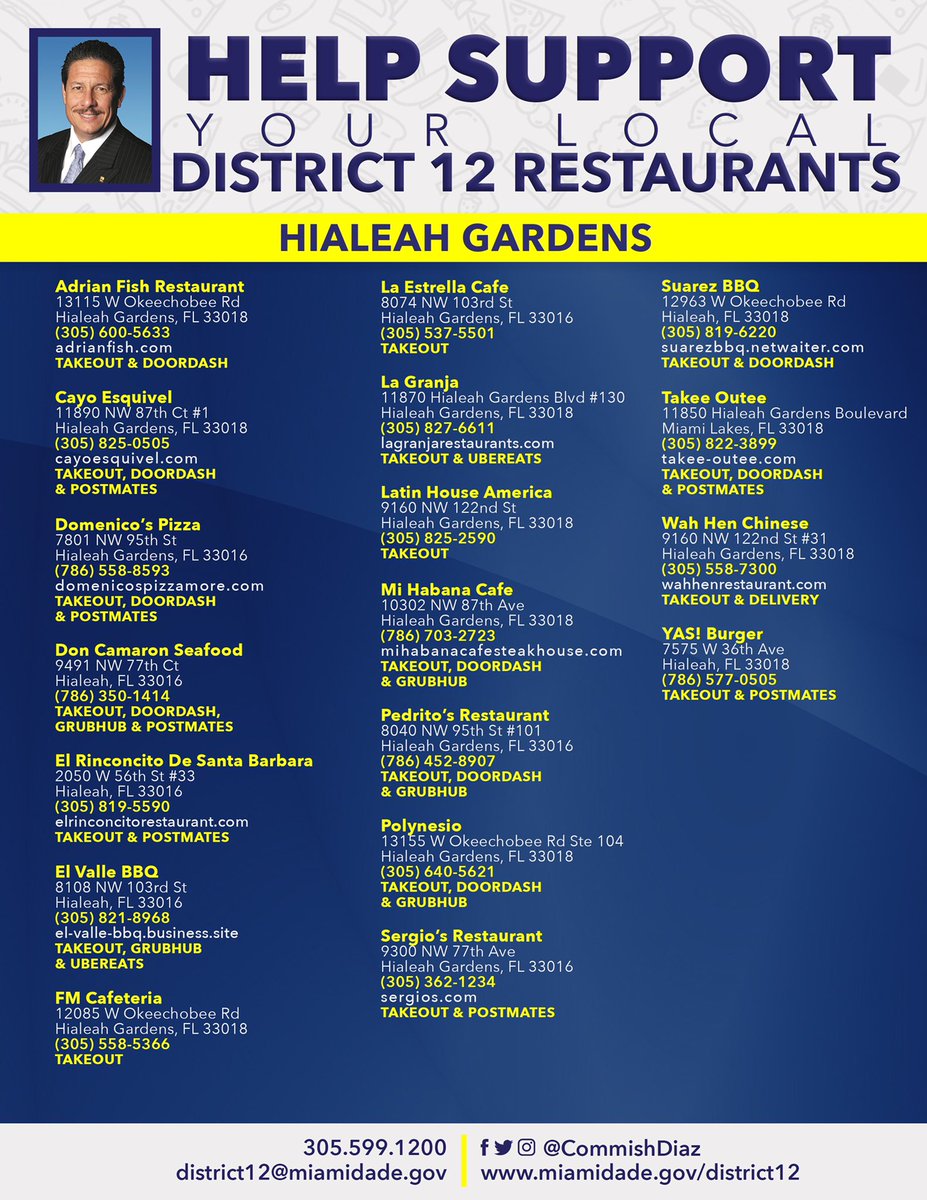 HELP SUPPORT
YOUR LOCAL
DISTRICT 12 RESTAURANTS

HIALEAH GARDENS

Adrian Fish Restaurant
13115 W Okeechobee Rd
Hialeah Gardens, FL 33018
(305) 600-5633
adrianfish.com
TAKEOUT & DOORDASH

Cayo Esquivel
11890 NW 87th Ct #1
Hialeah Gardens, FL 33018
(305) 825-0505
cayoesquivel.com
TAKEOUT, DOORDASH & POSTMATES

Domenico's Pizza
7801 NW 95th St
Hialeah Gardens, FL 33016
(786) 558-8593
domenicospizzamore.com
TAKEOUT, DOORDASH & POSTMATES

Don Camaron Seafood
9491 NW 77th Ct
Hialeah, FL 33016
(786) 350-1414
TAKEOUT, DOORDASH, GRUBHUB & POSTMATES

El Rinconcito De Santa Barbara
2050 W 56th St #33
Hialeah, FL 33016
(305) 819-5590
elrinconcitorestaurant.com
TAKEOUT & POSTMATES

El Valle BBQ
8108 NW 103rd St
Hialeah, FL 33016
(305) 821-8968
el-valle-bbq.business.site
TAKEOUT, GRUBHUB & UBEREATS

FM Cafeteria
12085 W Okeechobee Rd
Hialeah Gardens, FL 33018
(305) 558-5366
TAKEOUT

La Estrella Cafe
8074 NW 103rd St
Hialeah Gardens, FL 33016
(305) 537-5501
TAKEOUT

La Granja
11870 Hialeah Gardens Blvd #130
Hialeah Gardens, FL 33018
(305) 827-6611
lagranjarestaurants.com
TAKEOUT & UBEREATS

Latin House America
9160 NW 122nd St
Hialeah Gardens, FL 33018
(305) 825-2590
TAKEOUT

Mi Habana Cafe
10302 NW 87th Ave
Hialeah Gardens, FL 33018
(786) 703-2723
mihabanacafesteakhouse.com
TAKEOUT, DOORDASH & GRUBHUB

Pedrito's Restaurant
8040 NW 95th St #101
Hialeah Gardens, FL 33016
(786) 452-8907
TAKEOUT, DOORDASH & GRUBHUB

Polynesio
13155 W Okeechobee Rd Ste 104
Hialeah Gardens, FL 33018
(305) 640-5621
TAKEOUT, DOORDASH & GRUBHUB

Sergio's Restaurant
9300 NW 77th Ave
Hialeah Gardens, FL 33016
(305) 362-1234
sergios.com
TAKEOUT & POSTMATES

Suarez BBQ
12963 W Okeechobee Rd
Hialeah, FL 33018
(305) 819-6220
suarezbbq.netwaiter.com
TAKEOUT & DOORDASH

Takee Outee
11850 Hialeah Gardens Boulevard
Miami Lakes, FL 33018
(305) 822-3899
takee-outee.com
TAKEOUT, DOORDASH & POSTMATES

Wah Hen Chinese
9160 NW 122nd St #31
Hialeah Gardens, FL 33018
(305) 558-7300
wahhenrestaurant.com
TAKEOUT & DELIVERY

YAS! Burger
7575 W 36th Ave
Hialeah, FL 33018
(786) 577-0505
TAKEOUT & POSTMATES

305.599.1200
district12@miamidade.gov
@CommishDiaz
www.miamidade.gov/district12